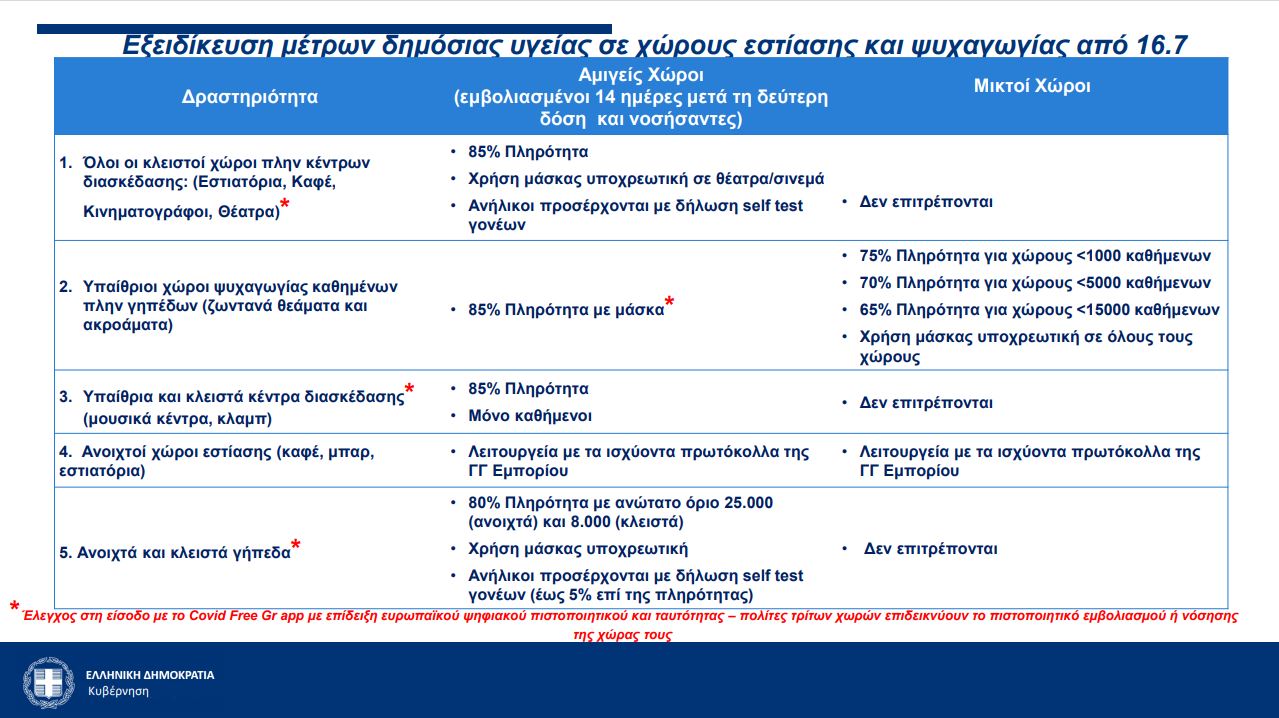 Εξειδίκευση μέτρων δημόσιας υγείας σε χώρους εστίασης και ψυχαγωγίας από 16.7

| Δραστηριότητα | Αμιγείς Χώροι (εμβολιασμένοι 14 ημέρες μετά τη δεύτερη δόση και νοσήσαντες) | Μικτοί Χώροι |
|---|---|---|
| 1. Όλοι οι κλειστοί χώροι πλην κέντρων διασκέδασης: (Εστιατόρια, Καφέ, Κινηματογράφοι, Θέατρα)* | • 85% Πληρότητα • Χρήση μάσκας υποχρεωτική σε θέατρα/σινεμά • Ανήλικοι προσέρχονται με δήλωση self test γονέων | • Δεν επιτρέπονται |
| 2. Υπαίθριοι χώροι ψυχαγωγίας καθημένων πλην γηπέδων (ζωντανά θεάματα και ακροάματα) | • 85% Πληρότητα με μάσκα* | • 75% Πληρότητα για χώρους <1000 καθήμενων • 70% Πληρότητα για χώρους <5000 καθήμενων • 65% Πληρότητα για χώρους <15000 καθήμενων • Χρήση μάσκας υποχρεωτική σε όλους τους χώρους |
| 3. Υπαίθρια και κλειστά κέντρα διασκέδασης* (μουσικά κέντρα, κλαμπ) | • 85% Πληρότητα • Μόνο καθήμενοι | • Δεν επιτρέπονται |
| 4. Ανοιχτοί χώροι εστίασης (καφέ, μπαρ, εστιατόρια) | • Λειτουργεία με τα ισχύοντα πρωτόκολλα της ΓΓ Εμπορίου | • Λειτουργεία με τα ισχύοντα πρωτόκολλα της ΓΓ Εμπορίου |
| 5. Ανοιχτά και κλειστά γήπεδα* | • 80% Πληρότητα με ανώτατο όριο 25.000 (ανοιχτά) και 8.000 (κλειστά) • Χρήση μάσκας υποχρεωτική • Ανήλικοι προσέρχονται με δήλωση self test γονέων (έως 5% επί της πληρότητας) | • Δεν επιτρέπονται |

*Έλεγχος στη είσοδο με το Covid Free Gr app με επίδειξη ευρωπαϊκού ψηφιακού πιστοποιητικού και ταυτότητας – πολίτες τρίτων χωρών επιδεικνύουν το πιστοποιητικό εμβολιασμού ή νόσησης της χώρας τους

ΕΛΛΗΝΙΚΗ ΔΗΜΟΚΡΑΤΙΑ
Κυβέρνηση